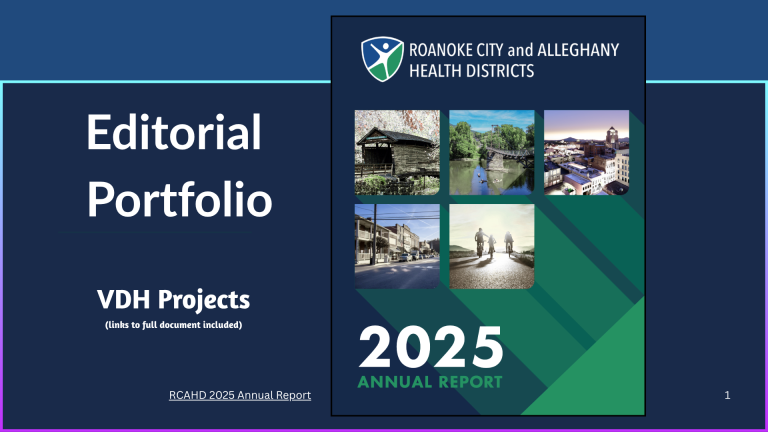 Editorial Portfolio

VDH Projects

(links to full document included)

RCAHD 2025 Annual Report

ROANOKE CITY and ALLEGHANY HEALTH DISTRICTS

2025

ANNUAL REPORT

1